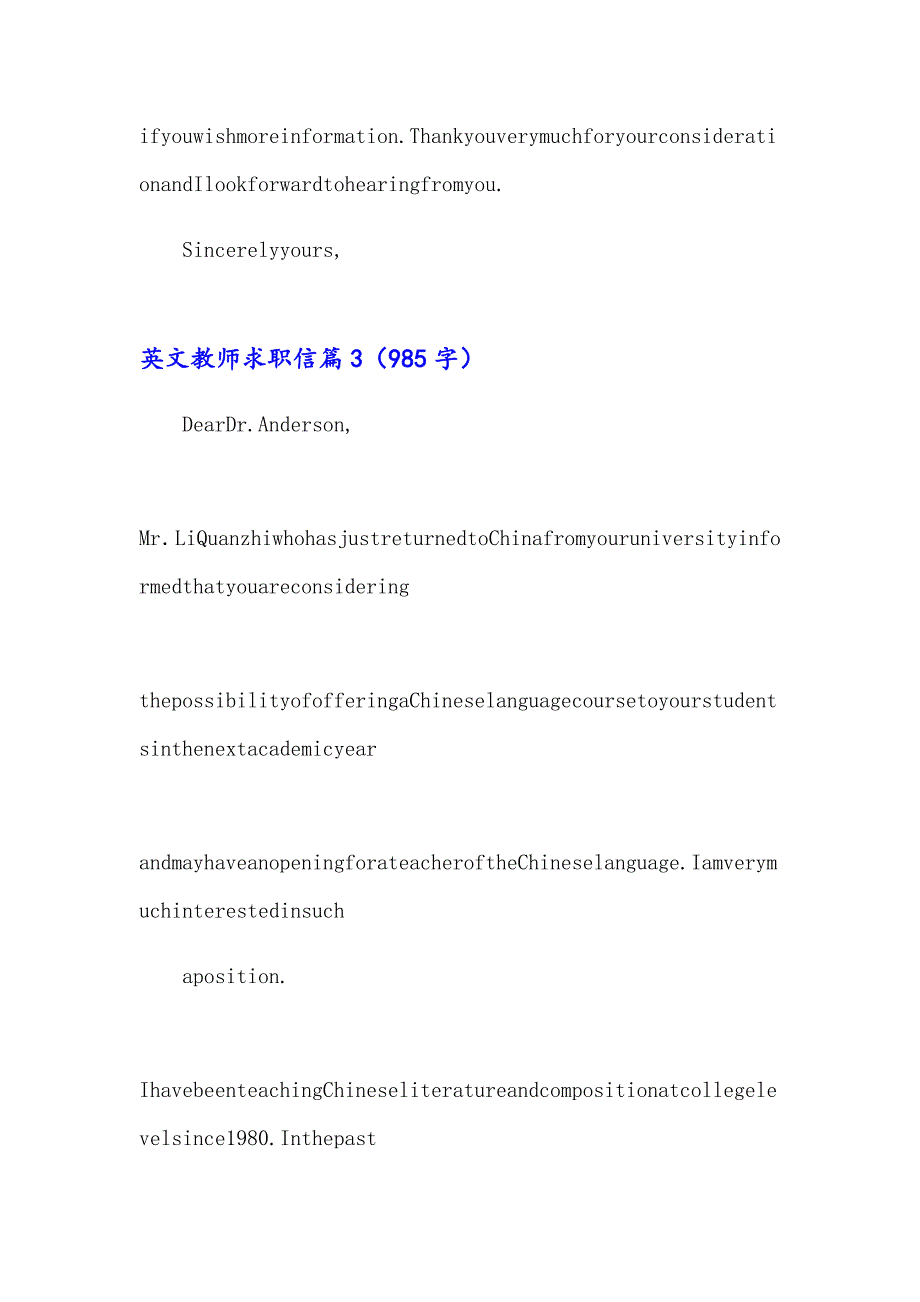 ifyouwishmoreinformation.ThankyouverymuchforyourconsiderationandIlookforwardtohearingfromyou.

Sincerelyyours,

英文教师求职信篇3（985字）

DearDr.Anderson,

Mr.LiQuanzhiwhohasjustreturnedtoChinafromyouruniversityinformedthatyouareconsidering

thepossibilityofofferingaChineselanguagecoursetoyourstudentsinthenextacademicyear

andmayhaveanopeningforateacheroftheChineselanguage.Iamverymuchinterestedinsuch

aposition.

IhavebeenteachingChineseliteratureandcompositionatcollegelevelsince1980.Inthepast